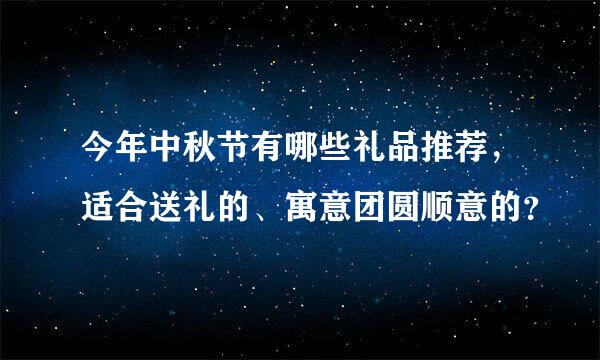 今年中秋节有哪些礼品推荐，适合送礼的、寓意团圆顺意的？